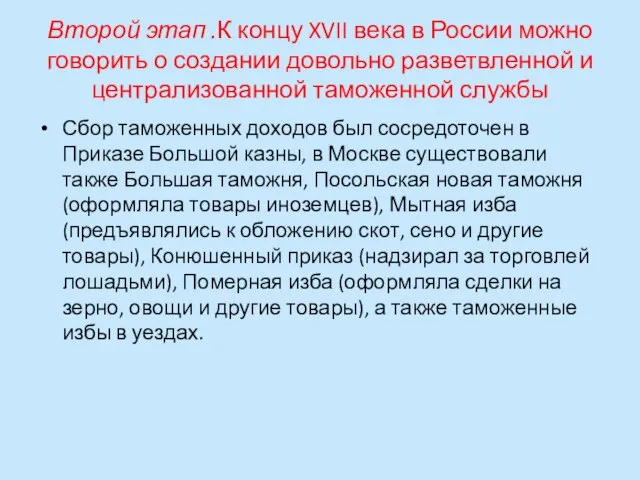 Второй этап .К концу XVII века в России можно говорить о создании довольно разветвленной и централизованной таможенной службы

• Сбор таможенных доходов был сосредоточен в Приказе Большой казны, в Москве существовали также Большая таможня, Посольская новая таможня (оформляла товары иноземцев), Мытная изба (предъявлялись к обложению скот, сено и другие товары), Конюшенный приказ (надзирал за торговлей лошадьми), Померная изба (оформляла сделки на зерно, овощи и другие товары), а также таможенные избы в уездах.